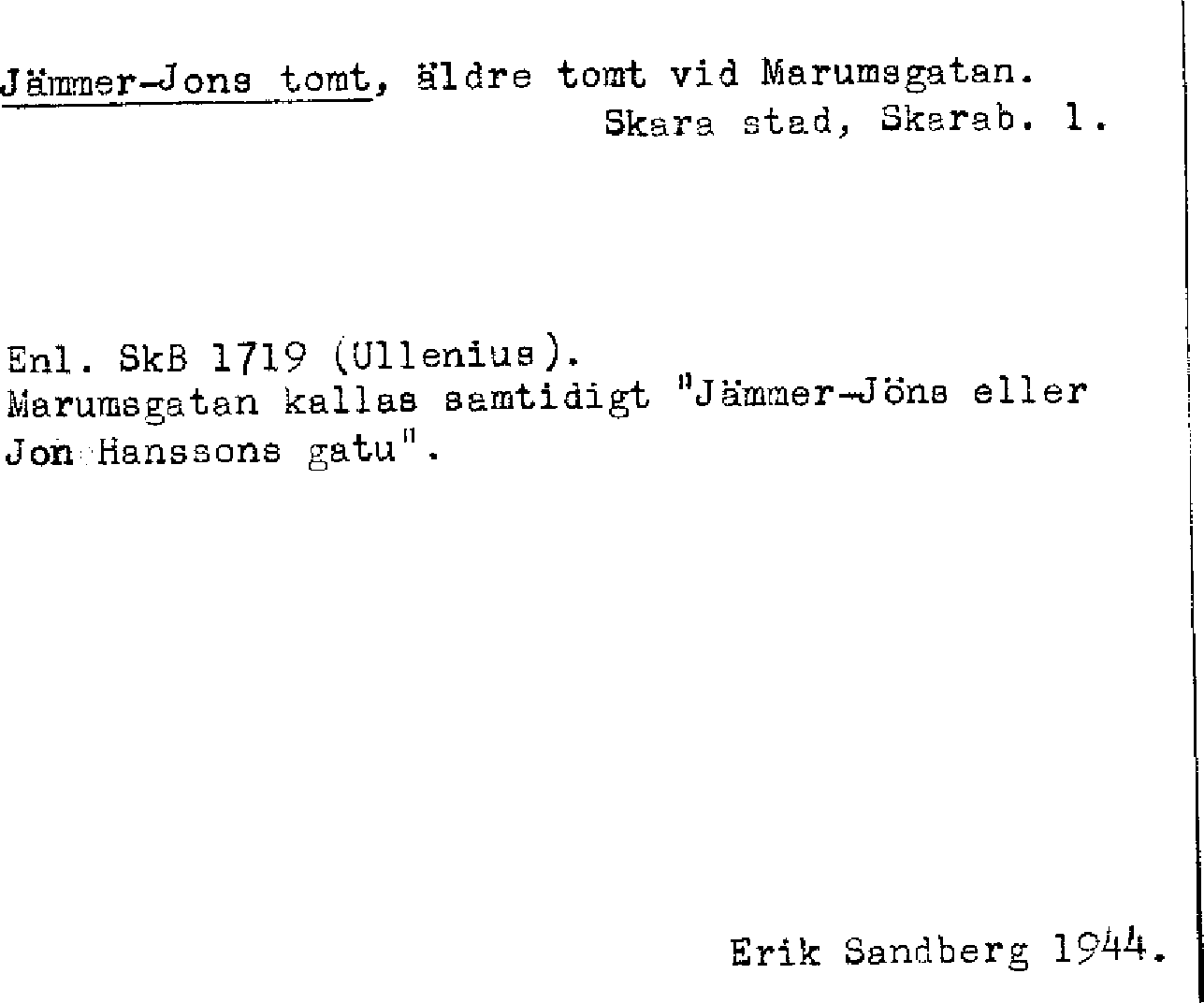 Jämmer-Jons tomt, äldre tomt vid Marumsgatan.
Skara stad, Skarab. l.

Enl. SkB 1719 (Ullenius).
Marumsgatan kallas samtidigt "Jämmer-Jöns eller Jon Hanssons gatu".

Erik Sandberg 1944.